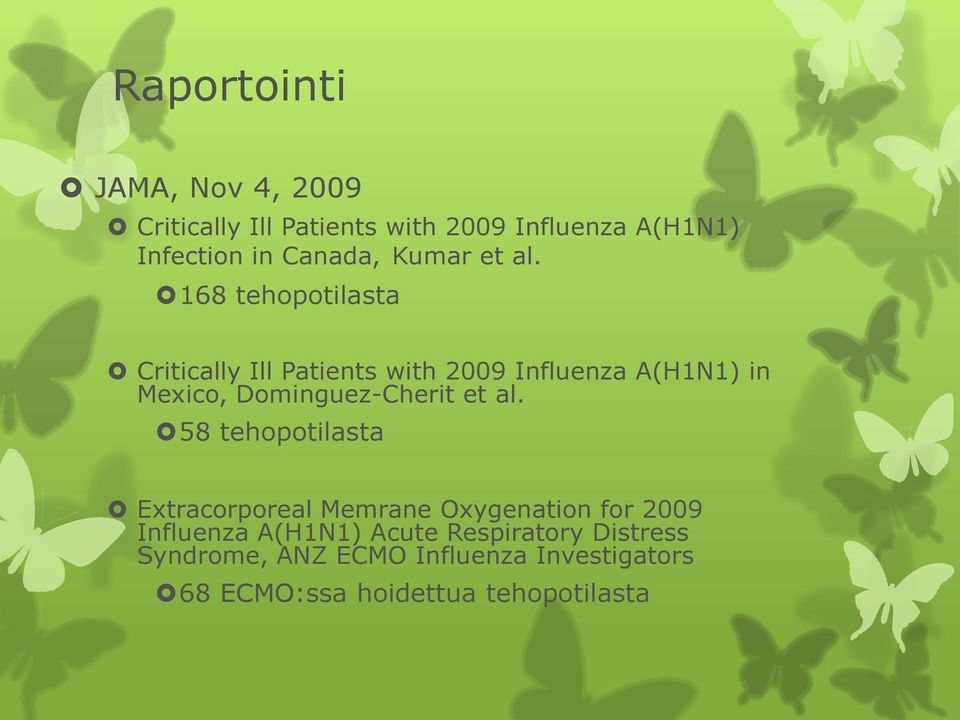 Raportointi

JAMA, Nov 4, 2009

Critically Ill Patients with 2009 Influenza A(H1N1) Infection in Canada, Kumar et al.

168 tehopotilasta

Critically Ill Patients with 2009 Influenza A(H1N1) in Mexico, Dominguez-Cherit et al.

58 tehopotilasta

Extracorporeal Memrane Oxygenation for 2009 Influenza A(H1N1) Acute Respiratory Distress Syndrome, ANZ ECMO Influenza Investigators

68 ECMO:ssa hoidettua tehopotilasta